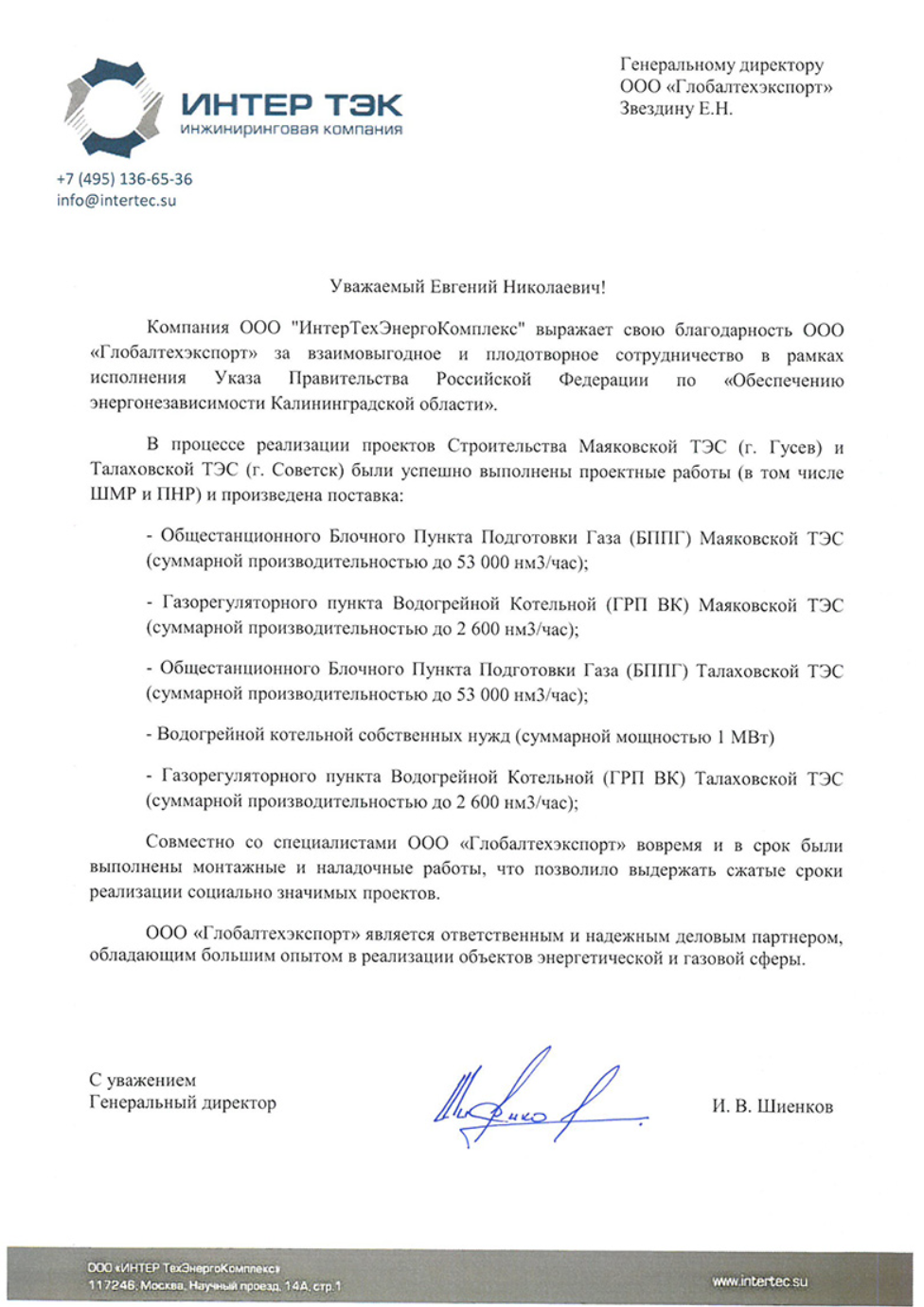 ИНТЕР ТЭК
инжиниринговая компания

+7 (495) 136-65-36
info@intertec.su

Генеральному директору
ООО «Глобалтехэкспорт»
Звездину Е.Н.

Уважаемый Евгений Николаевич!

Компания ООО "ИнтерТехЭнергоКомплекс" выражает свою благодарность ООО «Глобалтехэкспорт» за взаимовыгодное и плодотворное сотрудничество в рамках исполнения Указа Правительства Российской Федерации по «Обеспечению энергонезависимости Калининградской области».

В процессе реализации проектов Строительства Маяковской ТЭС (г. Гусев) и Талаховской ТЭС (г. Советск) были успешно выполнены проектные работы (в том числе ШМР и ПНР) и произведена поставка:

- Общестанционного Блочного Пункта Подготовки Газа (БППГ) Маяковской ТЭС (суммарной производительностью до 53 000 нм3/час);

- Газорегуляторного пункта Водогрейной Котельной (ГРП ВК) Маяковской ТЭС (суммарной производительностью до 2 600 нм3/час);

- Общестанционного Блочного Пункта Подготовки Газа (БППГ) Талаховской ТЭС (суммарной производительностью до 53 000 нм3/час);

- Водогрейной котельной собственных нужд (суммарной мощностью 1 МВт)

- Газорегуляторного пункта Водогрейной Котельной (ГРП ВК) Талаховской ТЭС (суммарной производительностью до 2 600 нм3/час);

Совместно со специалистами ООО «Глобалтехэкспорт» вовремя и в срок были выполнены монтажные и наладочные работы, что позволило выдержать сжатые сроки реализации социально значимых проектов.

ООО «Глобалтехэкспорт» является ответственным и надежным деловым партнером, обладающим большим опытом в реализации объектов энергетической и газовой сферы.

С уважением
Генеральный директор

И. В. Шиенков

ООО «ИНТЕР ТехЭнергоКомплекс»
117246, Москва, Научный проезд, 14А, стр.1

www.intertec.su